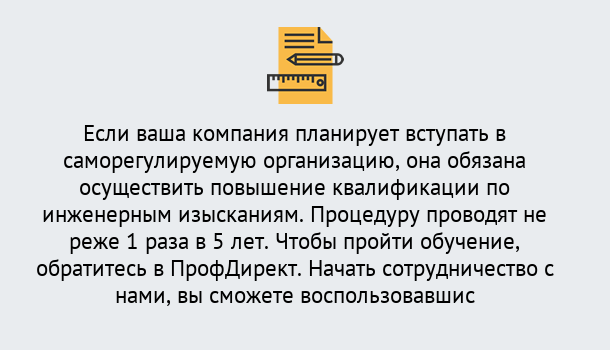 Если ваша компания планирует вступать в саморегулируемую организацию, она обязана осуществить повышение квалификации по инженерным изысканиям. Процедуру проводят не реже 1 раза в 5 лет. Чтобы пройти обучение, обратитесь в ПрофДирект. Начать сотрудничество с нами, вы сможете воспользовавшис